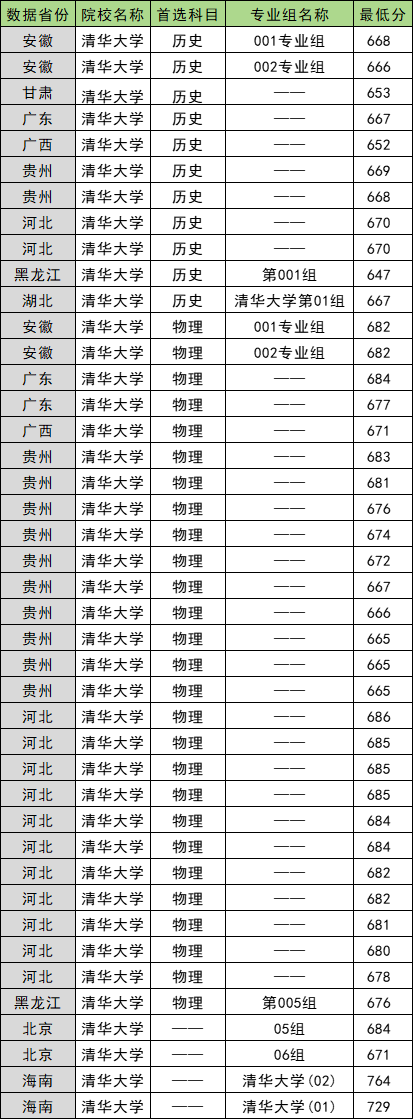 | 数据省份 | 院校名称 | 首选科目 | 专业组名称 | 最低分 |
|---|---|---|---|---|
| 安徽 | 清华大学 | 历史 | 001专业组 | 668 |
| 安徽 | 清华大学 | 历史 | 002专业组 | 666 |
| 甘肃 | 清华大学 | 历史 | —— | 653 |
| 广东 | 清华大学 | 历史 | —— | 667 |
| 广西 | 清华大学 | 历史 | —— | 652 |
| 贵州 | 清华大学 | 历史 | —— | 669 |
| 贵州 | 清华大学 | 历史 | —— | 668 |
| 河北 | 清华大学 | 历史 | —— | 670 |
| 河北 | 清华大学 | 历史 | —— | 670 |
| 黑龙江 | 清华大学 | 历史 | 第001组 | 647 |
| 湖北 | 清华大学 | 历史 | 清华大学第01组 | 667 |
| 安徽 | 清华大学 | 物理 | 001专业组 | 682 |
| 安徽 | 清华大学 | 物理 | 002专业组 | 682 |
| 广东 | 清华大学 | 物理 | —— | 684 |
| 广东 | 清华大学 | 物理 | —— | 677 |
| 广西 | 清华大学 | 物理 | —— | 671 |
| 贵州 | 清华大学 | 物理 | —— | 683 |
| 贵州 | 清华大学 | 物理 | —— | 681 |
| 贵州 | 清华大学 | 物理 | —— | 676 |
| 贵州 | 清华大学 | 物理 | —— | 674 |
| 贵州 | 清华大学 | 物理 | —— | 672 |
| 贵州 | 清华大学 | 物理 | —— | 667 |
| 贵州 | 清华大学 | 物理 | —— | 666 |
| 贵州 | 清华大学 | 物理 | —— | 665 |
| 贵州 | 清华大学 | 物理 | —— | 665 |
| 贵州 | 清华大学 | 物理 | —— | 665 |
| 河北 | 清华大学 | 物理 | —— | 686 |
| 河北 | 清华大学 | 物理 | —— | 685 |
| 河北 | 清华大学 | 物理 | —— | 685 |
| 河北 | 清华大学 | 物理 | —— | 685 |
| 河北 | 清华大学 | 物理 | —— | 684 |
| 河北 | 清华大学 | 物理 | —— | 684 |
| 河北 | 清华大学 | 物理 | —— | 682 |
| 河北 | 清华大学 | 物理 | —— | 682 |
| 河北 | 清华大学 | 物理 | —— | 681 |
| 河北 | 清华大学 | 物理 | —— | 680 |
| 河北 | 清华大学 | 物理 | —— | 678 |
| 黑龙江 | 清华大学 | 物理 | 第005组 | 676 |
| 北京 | 清华大学 | —— | 05组 | 684 |
| 北京 | 清华大学 | —— | 06组 | 671 |
| 海南 | 清华大学 | —— | 清华大学(02) | 764 |
| 海南 | 清华大学 | —— | 清华大学(01) | 729 |